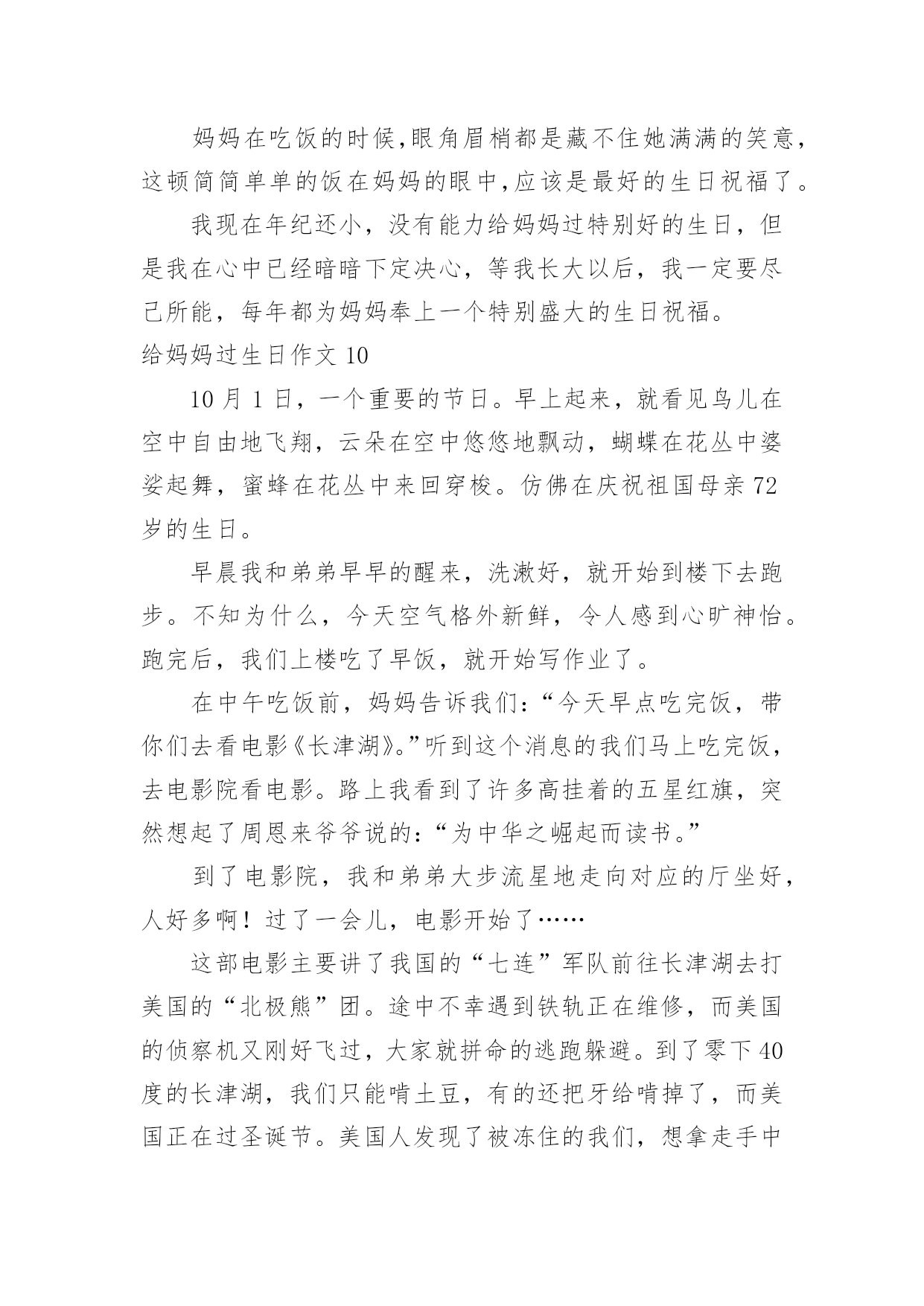 妈妈在吃饭的时候,眼角眉梢都是藏不住她满满的笑意,这顿简简单单的饭在妈妈的眼中,应该是最好的生日祝福了。

我现在年纪还小，没有能力给妈妈过特别好的生日，但是我在心中已经暗暗下定决心，等我长大以后，我一定要尽己所能，每年都为妈妈奉上一个特别盛大的生日祝福。

给妈妈过生日作文 10

10 月 1 日，一个重要的节日。早上起来，就看见鸟儿在空中自由地飞翔，云朵在空中悠悠地飘动，蝴蝶在花丛中婆娑起舞，蜜蜂在花丛中来回穿梭。仿佛在庆祝祖国母亲 72 岁的生日。

早晨我和弟弟早早的醒来，洗漱好，就开始到楼下去跑步。不知为什么，今天空气格外新鲜，令人感到心旷神怡。跑完后，我们上楼吃了早饭，就开始写作业了。

在中午吃饭前，妈妈告诉我们:“今天早点吃完饭，带你们去看电影《长津湖》。”听到这个消息的我们马上吃完饭，去电影院看电影。路上我看到了许多高挂着的五星红旗，突然想起了周恩来爷爷说的:“为中华之崛起而读书。”

到了电影院，我和弟弟大步流星地走向对应的厅坐好，人好多啊！过了一会儿，电影开始了……

这部电影主要讲了我国的“七连”军队前往长津湖去打美国的“北极熊”团。途中不幸遇到铁轨正在维修，而美国的侦察机又刚好飞过，大家就拼命的逃跑躲避。到了零下 40 度的长津湖，我们只能啃土豆，有的还把牙给啃掉了，而美国正在过圣诞节。美国人发现了被冻住的我们，想拿走手中